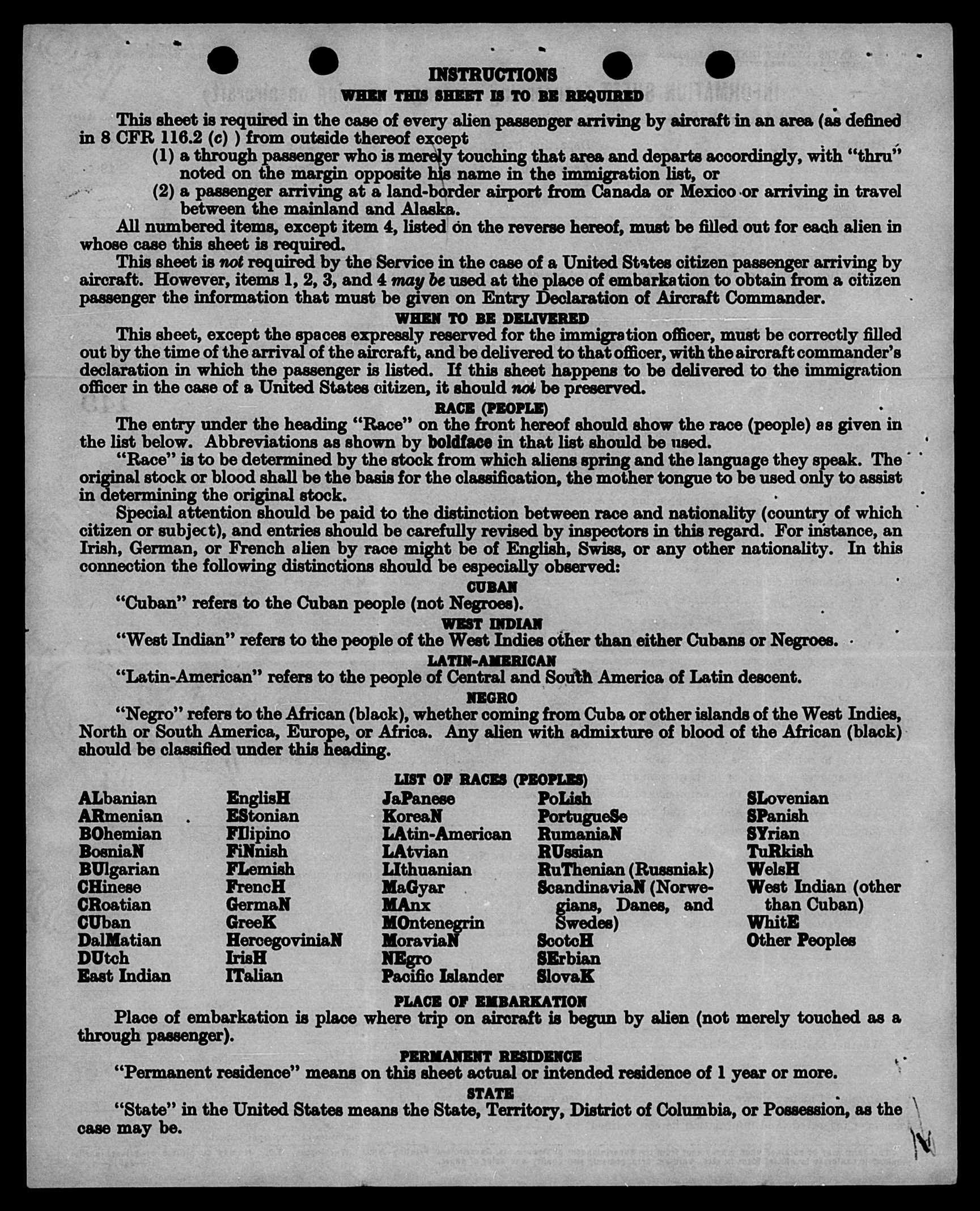 INSTRUCTIONS

WHEN THIS SHEET IS TO BE REQUIRED

This sheet is required in the case of every alien passenger arriving by aircraft in an area (as defined in 8 CFR 116.2 (c) ) from outside thereof except

(1) a through passenger who is merely touching that area and departs accordingly, with "thru" noted on the margin opposite his name in the immigration list, or

(2) a passenger arriving at a land-border airport from Canada or Mexico or arriving in travel between the mainland and Alaska.

All numbered items, except item 4, listed on the reverse hereof, must be filled out for each alien in whose case this sheet is required.

This sheet is not required by the Service in the case of a United States citizen passenger arriving by aircraft. However, items 1, 2, 3, and 4 may be used at the place of embarkation to obtain from a citizen passenger the information that must be given on Entry Declaration of Aircraft Commander.

WHEN TO BE DELIVERED

This sheet, except the spaces expressly reserved for the immigration officer, must be correctly filled out by the time of the arrival of the aircraft, and be delivered to that officer, with the aircraft commander's declaration in which the passenger is listed. If this sheet happens to be delivered to the immigration officer in the case of a United States citizen, it should not be preserved.

RACE (PEOPLE)

The entry under the heading "Race" on the front hereof should show the race (people) as given in the list below. Abbreviations as shown by boldface in that list should be used.

"Race" is to be determined by the stock from which aliens spring and the language they speak. The original stock or blood shall be the basis for the classification, the mother tongue to be used only to assist in determining the original stock.

Special attention should be paid to the distinction between race and nationality (country of which citizen or subject), and entries should be carefully revised by inspectors in this regard. For instance, an Irish, German, or French alien by race might be of English, Swiss, or any other nationality. In this connection the following distinctions should be especially observed:

CUBAN

"Cuban" refers to the Cuban people (not Negroes).

WEST INDIAN

"West Indian" refers to the people of the West Indies other than either Cubans or Negroes.

LATIN-AMERICAN

"Latin-American" refers to the people of Central and South America of Latin descent.

NEGRO

"Negro" refers to the African (black), whether coming from Cuba or other islands of the West Indies, North or South America, Europe, or Africa. Any alien with admixture of blood of the African (black) should be classified under this heading.

LIST OF RACES (PEOPLES)

ALbanian
ARmenian
BOhemian
BosniaN
BUlgarian
CHinese
CRoatian
CUban
DalMatian
DUtch
East Indian

EnglisH
EStonian
FIlipino
FiNnish
FLemish
FrencH
GermaN
GreeK
HercegoviniaN
IrisH
ITalian

JaPanese
KoreaN
LAtin-American
LAtvian
LIthuanian
MaGyar
MAnx
MOntenegrin
MoraviaN
NEgro
Pacific Islander

PoLish
PortugueSe
RumaniaN
RUssian
RuThenian (Russniak)
ScandinaviaN (Norwegians, Danes, and Swedes)
ScotcH
SErbian
SlovaK

SLovenian
SPanish
SYrian
TuRkish
WelsH
West Indian (other than Cuban)
WhitE
Other Peoples

PLACE OF EMBARKATION

Place of embarkation is place where trip on aircraft is begun by alien (not merely touched as a through passenger).

PERMANENT RESIDENCE

"Permanent residence" means on this sheet actual or intended residence of 1 year or more.

STATE

"State" in the United States means the State, Territory, District of Columbia, or Possession, as the case may be.